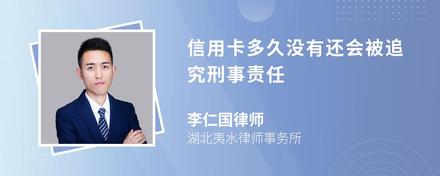 信用卡多久没有还会被追究刑事责任

李仁国律师
湖北夷水律师事务所